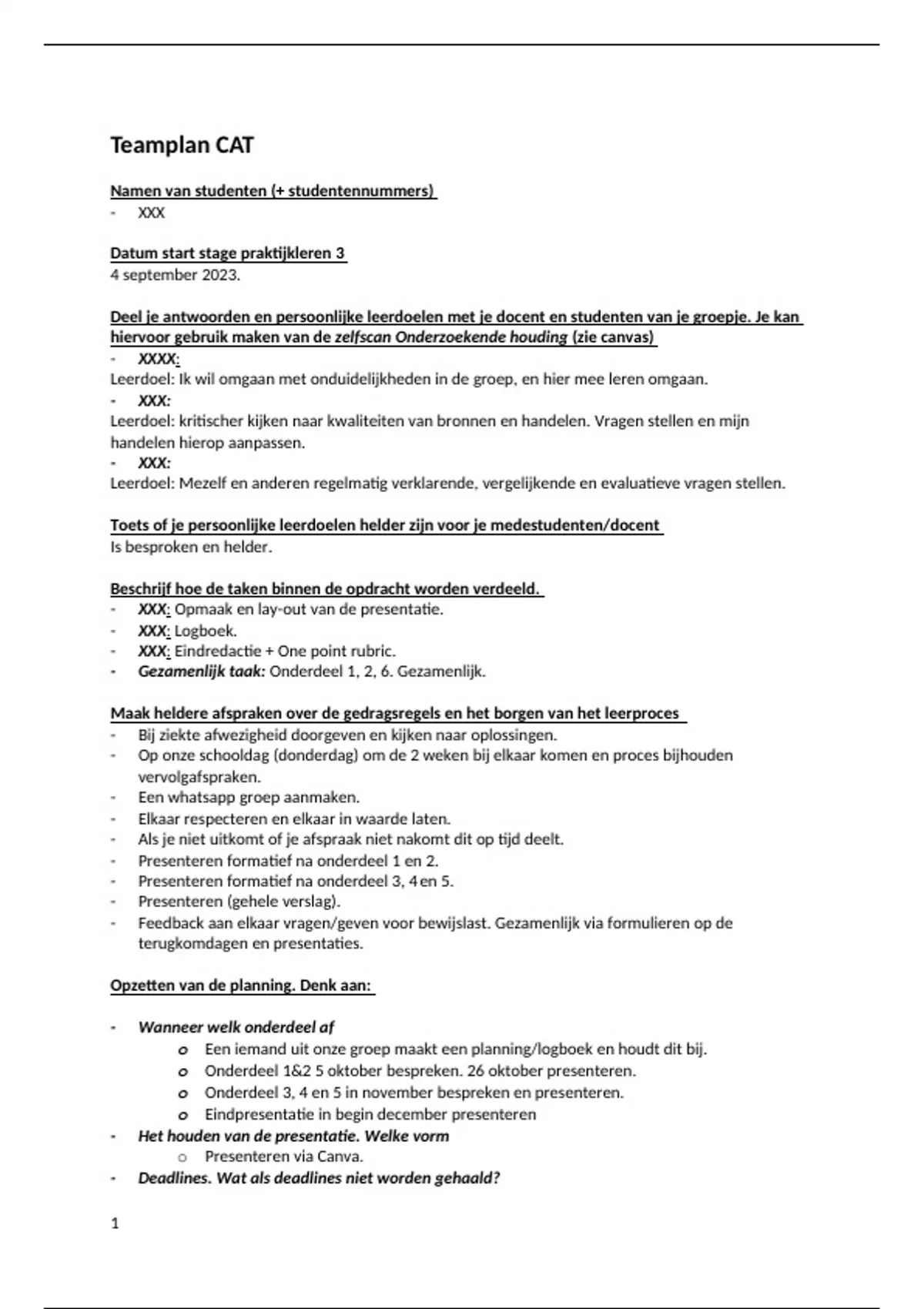 Teamplan CAT

Namen van studenten (+ studentennummers)
- XXX

Datum start stage praktijkleren 3
4 september 2023.

Deel je antwoorden en persoonlijke leerdoelen met je docent en studenten van je groepje. Je kan hiervoor gebruik maken van de zelfscan Onderzoekende houding (zie canvas)
- XXXX:
Leerdoel: Ik wil omgaan met onduidelijkheden in de groep, en hier mee leren omgaan.
- XXX:
Leerdoel: kritischer kijken naar kwaliteiten van bronnen en handelen. Vragen stellen en mijn handelen hierop aanpassen.
- XXX:
Leerdoel: Mezelf en anderen regelmatig verklarende, vergelijkende en evaluatieve vragen stellen.

Toets of je persoonlijke leerdoelen helder zijn voor je medestudenten/docent
Is besproken en helder.

Beschrijf hoe de taken binnen de opdracht worden verdeeld.
- XXX: Opmaak en lay-out van de presentatie.
- XXX: Logboek.
- XXX: Eindredactie + One point rubric.
- Gezamenlijk taak: Onderdeel 1, 2, 6. Gezamenlijk.

Maak heldere afspraken over de gedragsregels en het borgen van het leerproces
- Bij ziekte afwezigheid doorgeven en kijken naar oplossingen.
- Op onze schooldag (donderdag) om de 2 weken bij elkaar komen en proces bijhouden vervolgafspraken.
- Een whatsapp groep aanmaken.
- Elkaar respecteren en elkaar in waarde laten.
- Als je niet uitkomt of je afspraak niet nakomt dit op tijd deelt.
- Presenteren formatief na onderdeel 1 en 2.
- Presenteren formatief na onderdeel 3, 4 en 5.
- Presenteren (gehele verslag).
- Feedback aan elkaar vragen/geven voor bewijslast. Gezamenlijk via formulieren op de terugkomdagen en presentaties.

Opzetten van de planning. Denk aan:

- Wanneer welk onderdeel af
  o Een iemand uit onze groep maakt een planning/logboek en houdt dit bij.
  o Onderdeel 1&2 5 oktober bespreken. 26 oktober presenteren.
  o Onderdeel 3, 4 en 5 in november bespreken en presenteren.
  o Eindpresentatie in begin december presenteren
- Het houden van de presentatie. Welke vorm
  o Presenteren via Canva.
- Deadlines. Wat als deadlines niet worden gehaald?

1